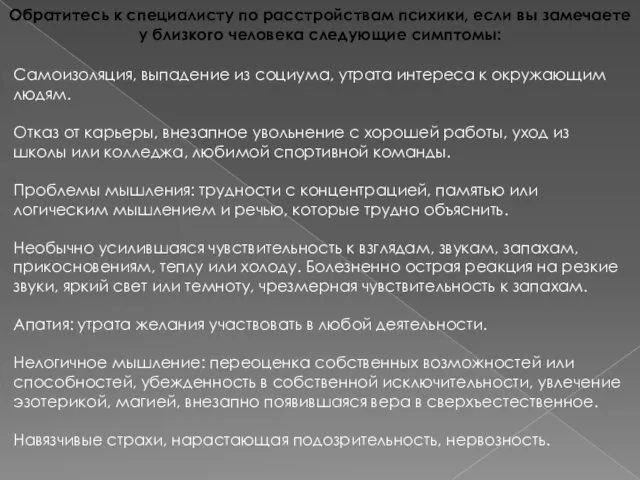 Обратитесь к специалисту по расстройствам психики, если вы замечаете у близкого человека следующие симптомы:

Самоизоляция, выпадение из социума, утрата интереса к окружающим людям.

Отказ от карьеры, внезапное увольнение с хорошей работы, уход из школы или колледжа, любимой спортивной команды.

Проблемы мышления: трудности с концентрацией, памятью или логическим мышлением и речью, которые трудно объяснить.

Необычно усилившаяся чувствительность к взглядам, звукам, запахам, прикосновениям, теплу или холоду. Болезненно острая реакция на резкие звуки, яркий свет или темноту, чрезмерная чувствительность к запахам.

Апатия: утрата желания участвовать в любой деятельности.

Нелогичное мышление: переоценка собственных возможностей или способностей, убежденность в собственной исключительности, увлечение эзотерикой, магией, внезапно появившаяся вера в сверхъестественное.

Навязчивые страхи, нарастающая подозрительность, нервозность.